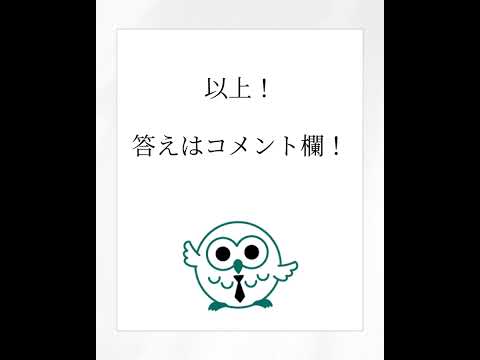 以上！

答えはコメント欄！